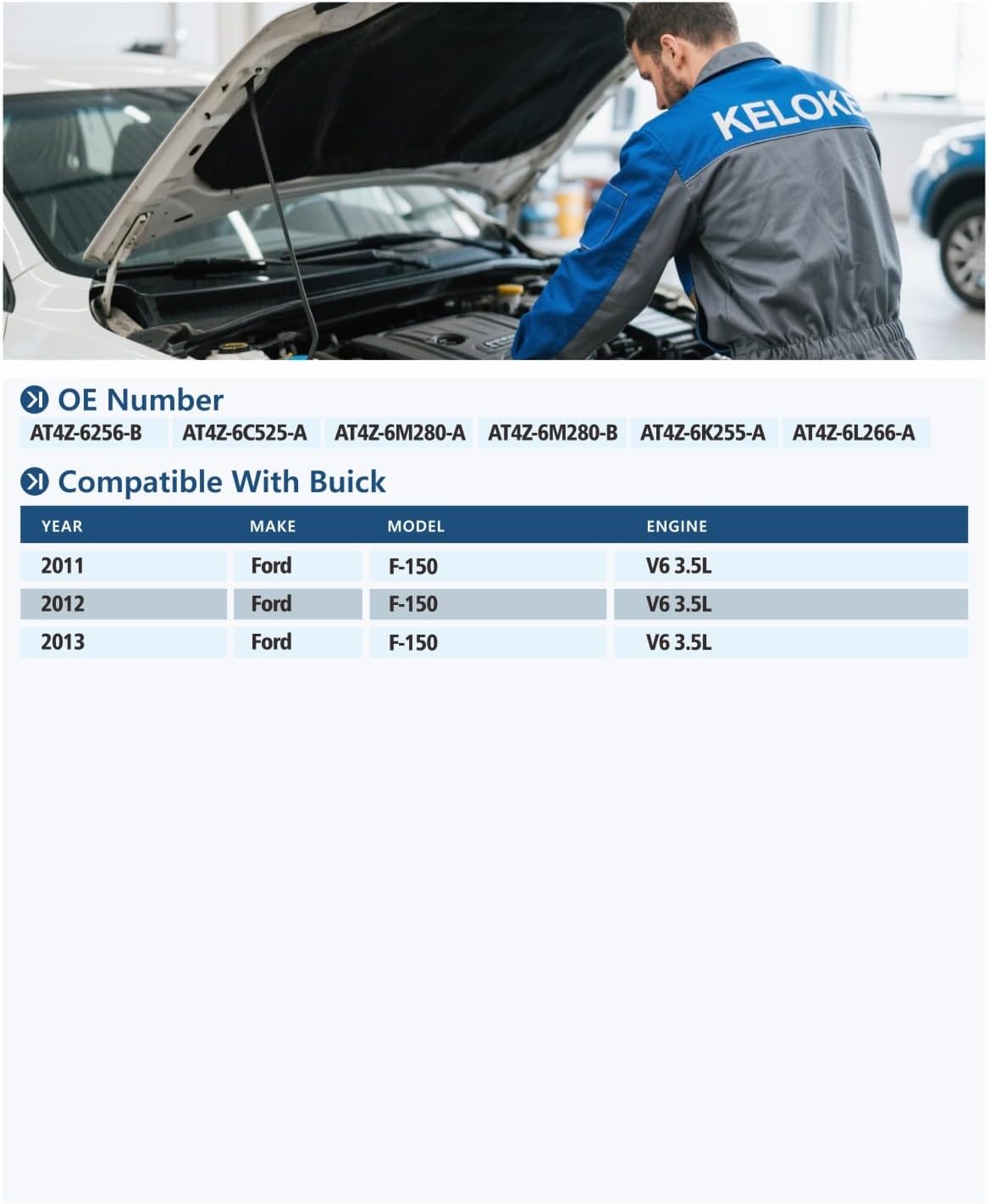 KELOKE

OE Number

AT4Z-6256-B AT4Z-6C525-A AT4Z-6M280-A AT4Z-6M280-B AT4Z-6K255-A AT4Z-6L266-A

Compatible With Buick

| YEAR | MAKE | MODEL | ENGINE |
|---|---|---|---|
| 2011 | Ford | F-150 | V6 3.5L |
| 2012 | Ford | F-150 | V6 3.5L |
| 2013 | Ford | F-150 | V6 3.5L |